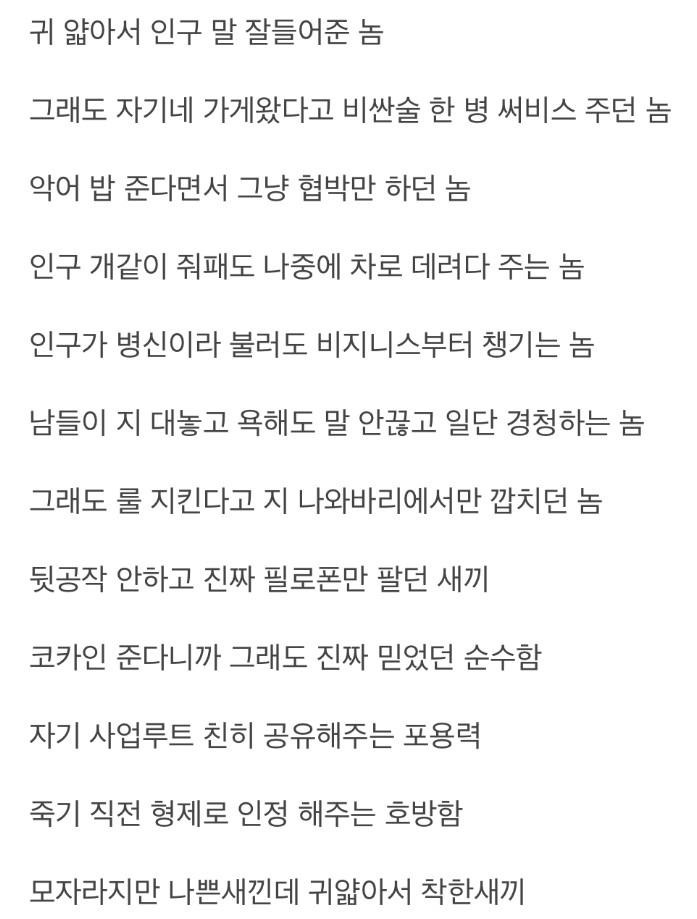 귀 얇아서 인구 말 잘들어준 놈

그래도 자기네 가게왔다고 비싼술 한 병 써비스 주던 놈

악어 밥 준다면서 그냥 협박만 하던 놈

인구 개같이 줘패도 나중에 차로 데려다 주는 놈

인구가 병신이라 불러도 비지니스부터 챙기는 놈

남들이 지 대놓고 욕해도 말 안끊고 일단 경청하는 놈

그래도 룰 지킨다고 지 나와바리에서만 깝치던 놈

뒷공작 안하고 진짜 필로폰만 팔던 새끼

코카인 준다니까 그래도 진짜 믿었던 순수함

자기 사업루트 친히 공유해주는 포용력

죽기 직전 형제로 인정 해주는 호방함

모자라지만 나쁜새낀데 귀얇아서 착한새끼